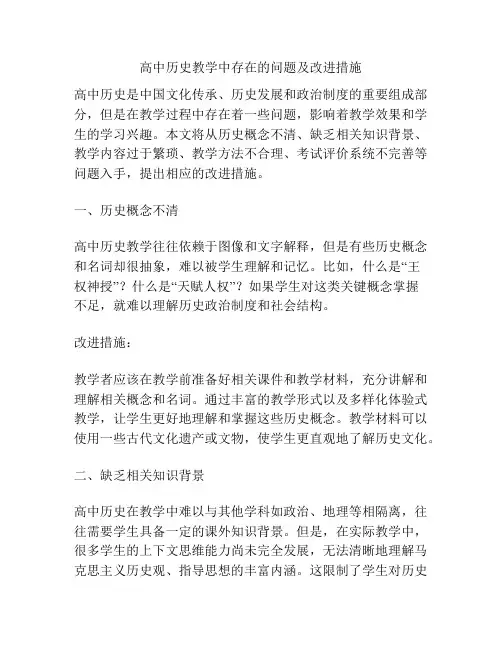 高中历史教学中存在的问题及改进措施

高中历史是中国文化传承、历史发展和政治制度的重要组成部分，但是在教学过程中存在着一些问题，影响着教学效果和学生的学习兴趣。本文将从历史概念不清、缺乏相关知识背景、教学内容过于繁琐、教学方法不合理、考试评价系统不完善等问题入手，提出相应的改进措施。

一、历史概念不清

高中历史教学往往依赖于图像和文字解释，但是有些历史概念和名词却很抽象，难以被学生理解和记忆。比如，什么是“王权神授”？什么是“天赋人权”？如果学生对这类关键概念掌握不足，就难以理解历史政治制度和社会结构。

改进措施：

教学者应该在教学前准备好相关课件和教学材料，充分讲解和理解相关概念和名词。通过丰富的教学形式以及多样化体验式教学，让学生更好地理解和掌握这些历史概念。教学材料可以使用一些古代文化遗产或文物，使学生更直观地了解历史文化。

二、缺乏相关知识背景

高中历史在教学中难以与其他学科如政治、地理等相隔离，往往需要学生具备一定的课外知识背景。但是，在实际教学中，很多学生的上下文思维能力尚未完全发展，无法清晰地理解马克思主义历史观、指导思想的丰富内涵。这限制了学生对历史